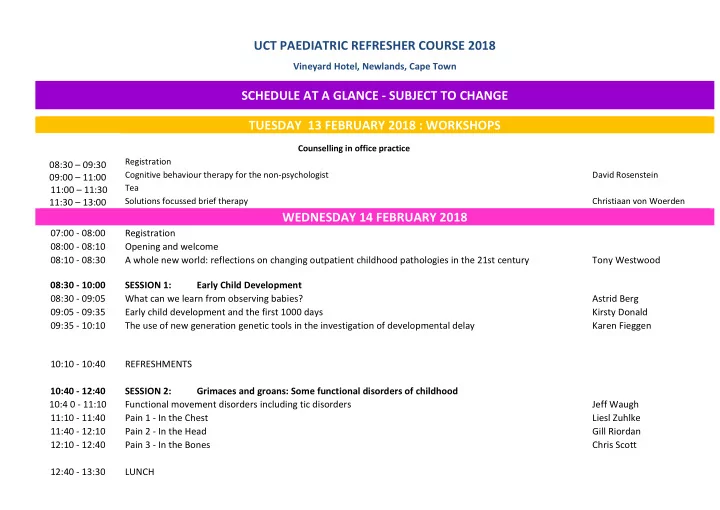 UCT PAEDIATRIC REFRESHER COURSE 2018

Vineyard Hotel, Newlands, Cape Town

SCHEDULE AT A GLANCE - SUBJECT TO CHANGE

TUESDAY 13 FEBRUARY 2018 : WORKSHOPS

Counselling in office practice

| | | |
|---|---|---|
| 08:30 – 09:30 | Registration | |
| 09:00 – 11:00 | Cognitive behaviour therapy for the non-psychologist | David Rosenstein |
| 11:00 – 11:30 | Tea | |
| 11:30 – 13:00 | Solutions focussed brief therapy | Christiaan von Woerden |

WEDNESDAY 14 FEBRUARY 2018

| | | |
|---|---|---|
| 07:00 - 08:00 | Registration | |
| 08:00 - 08:10 | Opening and welcome | |
| 08:10 - 08:30 | A whole new world: reflections on changing outpatient childhood pathologies in the 21st century | Tony Westwood |
| 08:30 - 10:00 | SESSION 1: Early Child Development | |
| 08:30 - 09:05 | What can we learn from observing babies? | Astrid Berg |
| 09:05 - 09:35 | Early child development and the first 1000 days | Kirsty Donald |
| 09:35 - 10:10 | The use of new generation genetic tools in the investigation of developmental delay | Karen Fieggen |
| 10:10 - 10:40 | REFRESHMENTS | |
| 10:40 - 12:40 | SESSION 2: Grimaces and groans: Some functional disorders of childhood | |
| 10:4 0 - 11:10 | Functional movement disorders including tic disorders | Jeff Waugh |
| 11:10 - 11:40 | Pain 1 - In the Chest | Liesl Zuhlke |
| 11:40 - 12:10 | Pain 2 - In the Head | Gill Riordan |
| 12:10 - 12:40 | Pain 3 - In the Bones | Chris Scott |
| 12:40 - 13:30 | LUNCH | |